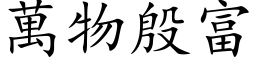 萬物殷富